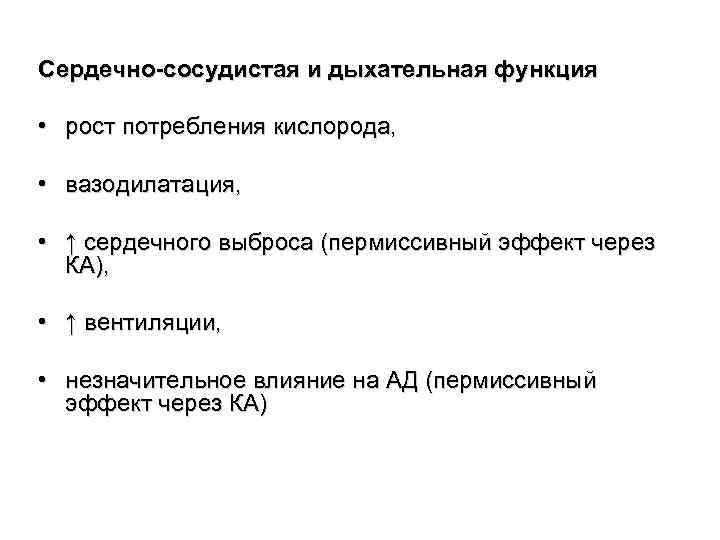 Сердечно-сосудистая и дыхательная функция

• рост потребления кислорода,

• вазодилатация,

• ↑ сердечного выброса (пермиссивный эффект через КА),

• ↑ вентиляции,

• незначительное влияние на АД (пермиссивный эффект через КА)